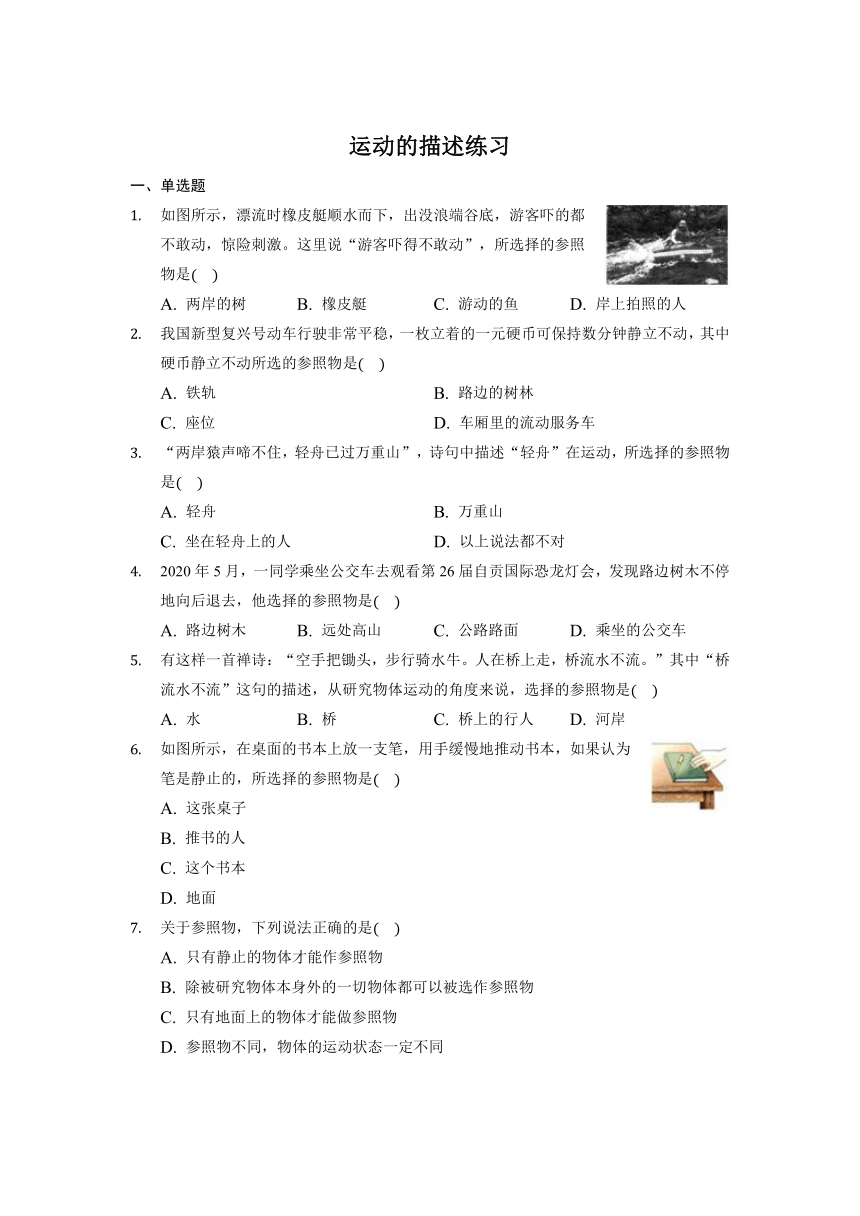 运动的描述练习

一、单选题

1. 如图所示，漂流时橡皮艇顺水而下，出没浪端谷底，游客吓的都不敢动，惊险刺激。这里说“游客吓得不敢动”，所选择的参照物是( )

A. 两岸的树 B. 橡皮艇 C. 游动的鱼 D. 岸上拍照的人

2. 我国新型复兴号动车行驶非常平稳，一枚立着的一元硬币可保持数分钟静立不动，其中硬币静立不动所选的参照物是( )

A. 铁轨 B. 路边的树林

C. 座位 D. 车厢里的流动服务车

3. “两岸猿声啼不住，轻舟已过万重山”，诗句中描述“轻舟”在运动，所选择的参照物是( )

A. 轻舟 B. 万重山

C. 坐在轻舟上的人 D. 以上说法都不对

4. 2020 年 5 月，一同学乘坐公交车去观看第 26 届自贡国际恐龙灯会，发现路边树木不停地向后退去，他选择的参照物是( )

A. 路边树木 B. 远处高山 C. 公路路面 D. 乘坐的公交车

5. 有这样一首禅诗：“空手把锄头，步行骑水牛。人在桥上走，桥流水不流。”其中“桥流水不流”这句的描述，从研究物体运动的角度来说，选择的参照物是( )

A. 水 B. 桥 C. 桥上的行人 D. 河岸

6. 如图所示，在桌面的书本上放一支笔，用手缓慢地推动书本，如果认为笔是静止的，所选择的参照物是( )

A. 这张桌子

B. 推书的人

C. 这个书本

D. 地面

7. 关于参照物，下列说法正确的是( )

A. 只有静止的物体才能作参照物

B. 除被研究物体本身外的一切物体都可以被选作参照物

C. 只有地面上的物体才能做参照物

D. 参照物不同，物体的运动状态一定不同